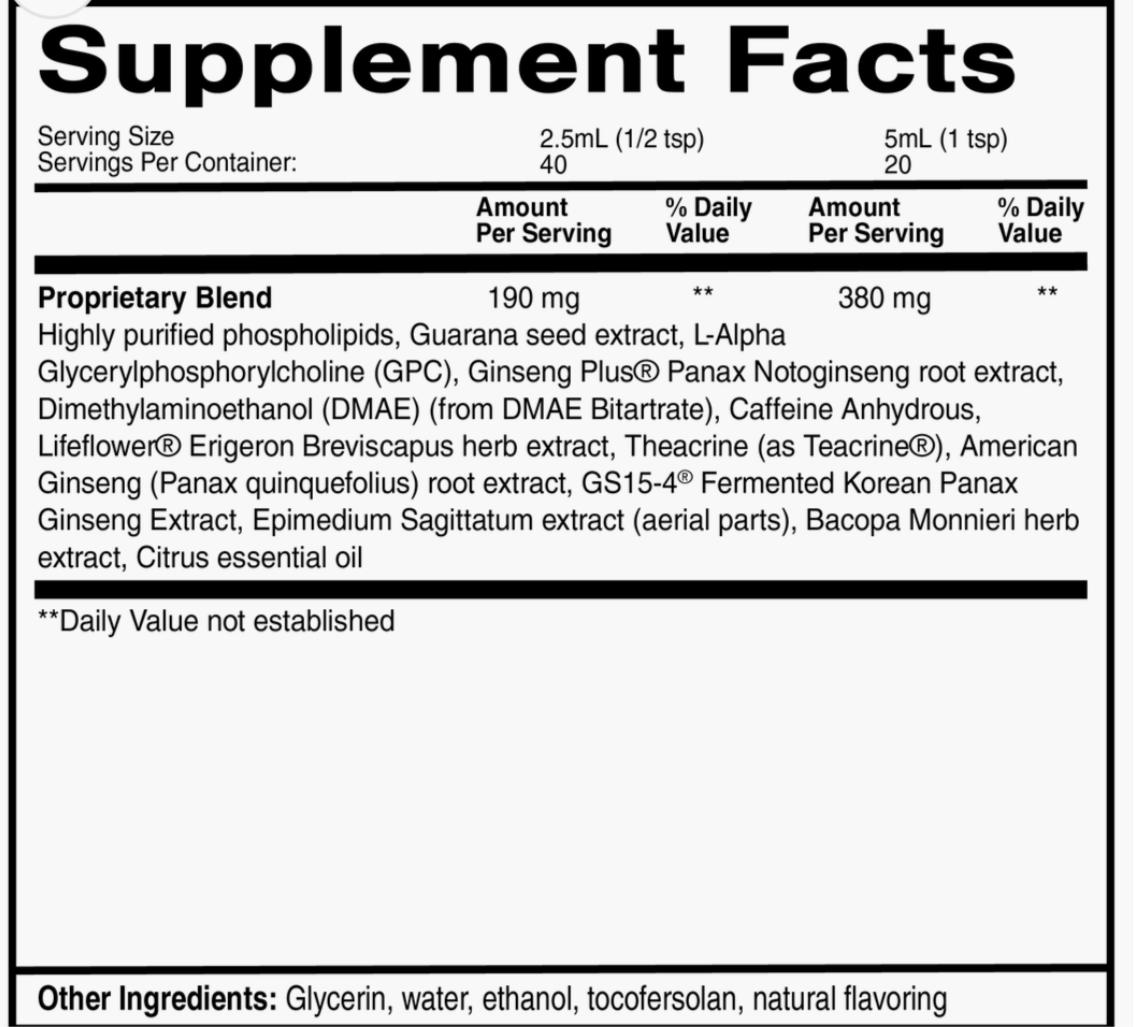 Supplement Facts

Serving Size 2.5mL (1/2 tsp) 5mL (1 tsp)
Servings Per Container: 40 20

|  | Amount Per Serving | % Daily Value | Amount Per Serving | % Daily Value |
|---|---|---|---|---|
| Proprietary Blend | 190 mg | ** | 380 mg | ** |

Highly purified phospholipids, Guarana seed extract, L-Alpha Glycerylphosphorylcholine (GPC), Ginseng Plus® Panax Notoginseng root extract, Dimethylaminoethanol (DMAE) (from DMAE Bitartrate), Caffeine Anhydrous, Lifeflower® Erigeron Breviscapus herb extract, Theacrine (as Teacrine®), American Ginseng (Panax quinquefolius) root extract, GS15-4® Fermented Korean Panax Ginseng Extract, Epimedium Sagittatum extract (aerial parts), Bacopa Monnieri herb extract, Citrus essential oil

**Daily Value not established

Other Ingredients: Glycerin, water, ethanol, tocofersolan, natural flavoring